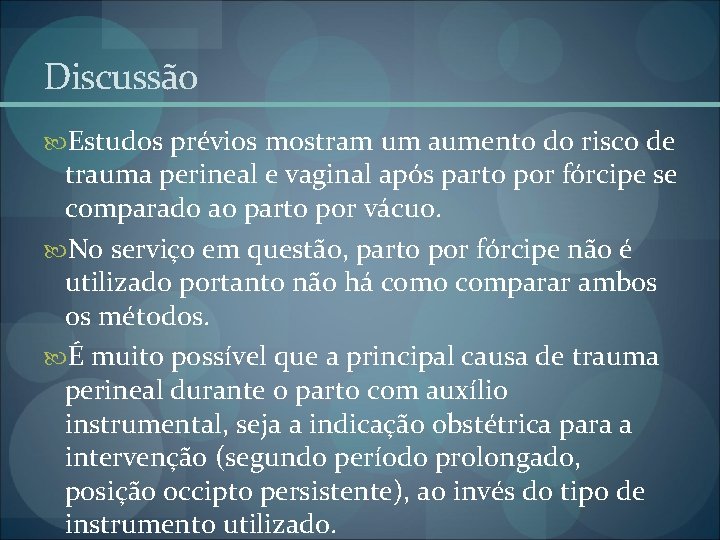 Discussão

Estudos prévios mostram um aumento do risco de trauma perineal e vaginal após parto por fórcipe se comparado ao parto por vácuo.

No serviço em questão, parto por fórcipe não é utilizado portanto não há como comparar ambos os métodos.

É muito possível que a principal causa de trauma perineal durante o parto com auxílio instrumental, seja a indicação obstétrica para a intervenção (segundo período prolongado, posição occipto persistente), ao invés do tipo de instrumento utilizado.